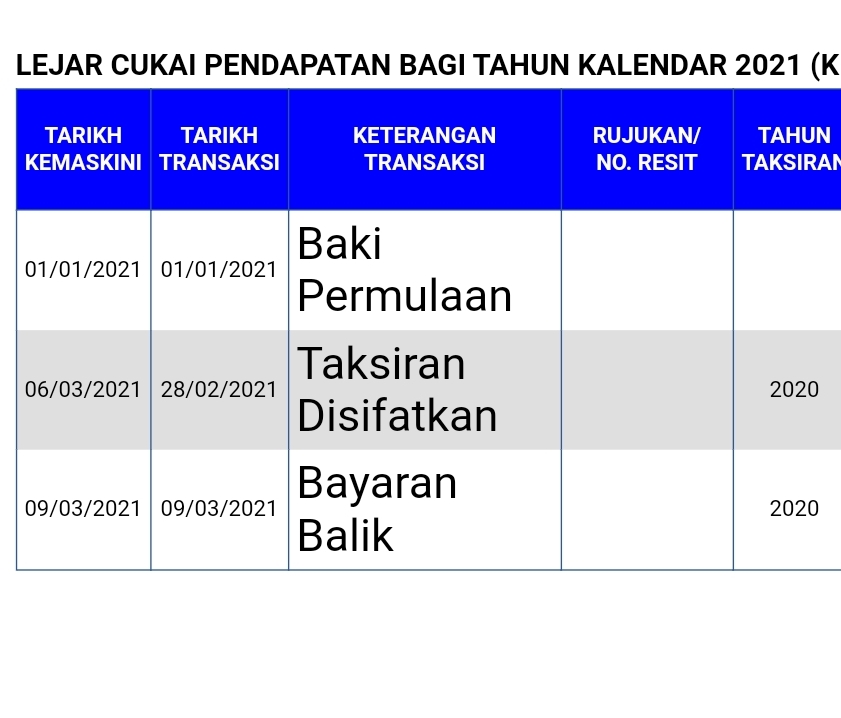 LEJAR CUKAI PENDAPATAN BAGI TAHUN KALENDAR 2021 (K

| TARIKH KEMASKINI | TARIKH TRANSAKSI | KETERANGAN TRANSAKSI | RUJUKAN/ NO. RESIT | TAHUN TAKSIRAN |
|---|---|---|---|---|
| 01/01/2021 | 01/01/2021 | Baki Permulaan | | |
| 06/03/2021 | 28/02/2021 | Taksiran Disifatkan | | 2020 |
| 09/03/2021 | 09/03/2021 | Bayaran Balik | | 2020 |